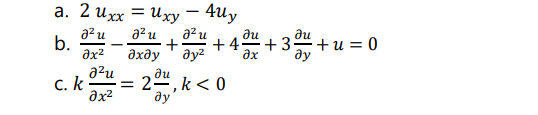 a. $2\,u_{xx} = u_{xy} - 4u_y$

b. $\frac{\partial^2 u}{\partial x^2} - \frac{\partial^2 u}{\partial x \partial y} + \frac{\partial^2 u}{\partial y^2} + 4\frac{\partial u}{\partial x} + 3\frac{\partial u}{\partial y} + u = 0$

c. $k\,\frac{\partial^2 u}{\partial x^2} = 2\frac{\partial u}{\partial y}, k < 0$